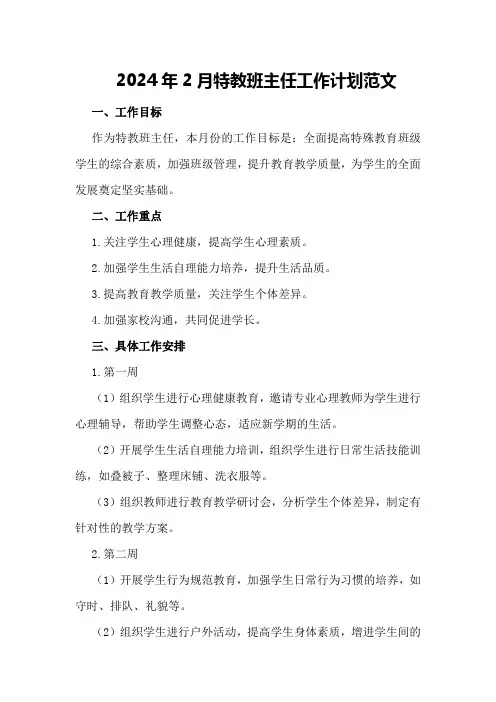 2024年2月特教班主任工作计划范文

一、工作目标

作为特教班主任，本月份的工作目标是：全面提高特殊教育班级学生的综合素质，加强班级管理，提升教育教学质量，为学生的全面发展奠定坚实基础。

二、工作重点

1.关注学生心理健康，提高学生心理素质。

2.加强学生生活自理能力培养，提升生活品质。

3.提高教育教学质量，关注学生个体差异。

4.加强家校沟通，共同促进学长。

三、具体工作安排

1.第一周

（1）组织学生进行心理健康教育，邀请专业心理教师为学生进行心理辅导，帮助学生调整心态，适应新学期的生活。

（2）开展学生生活自理能力培训，组织学生进行日常生活技能训练，如叠被子、整理床铺、洗衣服等。

（3）组织教师进行教育教学研讨会，分析学生个体差异，制定有针对性的教学方案。

2.第二周

（1）开展学生行为规范教育，加强学生日常行为习惯的培养，如守时、排队、礼貌等。

（2）组织学生进行户外活动，提高学生身体素质，增进学生间的